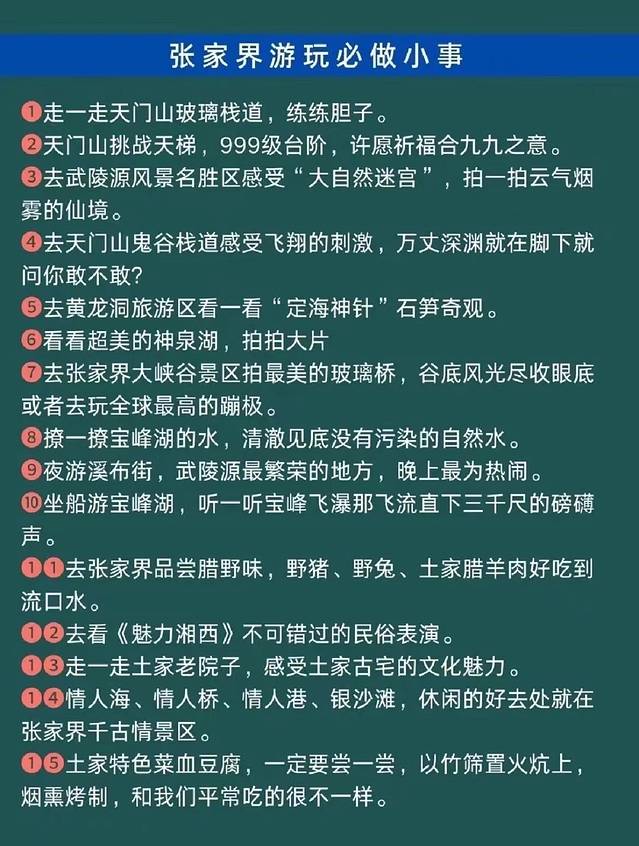 张家界游玩必做小事

1走一走天门山玻璃栈道，练练胆子。

2天门山挑战天梯，999级台阶，许愿祈福合九九之意。

3去武陵源风景名胜区感受“大自然迷宫”，拍一拍云气烟雾的仙境。

4去天门山鬼谷栈道感受飞翔的刺激，万丈深渊就在脚下就问你敢不敢?

5去黄龙洞旅游区看一看“定海神针”石笋奇观。

6看看超美的神泉湖，拍拍大片

7去张家界大峡谷景区拍最美的玻璃桥，谷底风光尽收眼底或者去玩全球最高的蹦极。

8撩一撩宝峰湖的水，清澈见底没有污染的自然水。

9夜游溪布街，武陵源最繁荣的地方，晚上最为热闹。

10坐船游宝峰湖，听一听宝峰飞瀑那飞流直下三千尺的磅礴声。

11去张家界品尝腊野味，野猪、野兔、土家腊羊肉好吃到流口水。

12去看《魅力湘西》不可错过的民俗表演。

13走一走土家老院子，感受土家古宅的文化魅力。

14情人海、情人桥、情人港、银沙滩，休闲的好去处就在张家界千古情景区。

15土家特色菜血豆腐，一定要尝一尝，以竹筛置火炕上，烟熏烤制，和我们平常吃的很不一样。